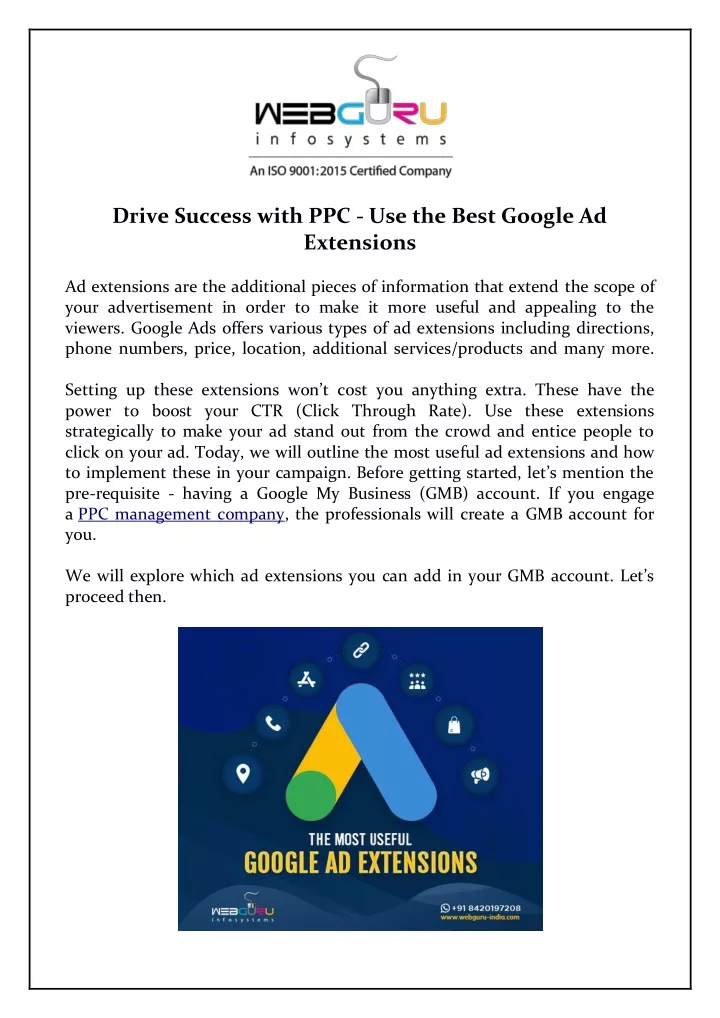 WEBGURU
infosystems
An ISO 9001:2015 Certified Company

Drive Success with PPC - Use the Best Google Ad Extensions

Ad extensions are the additional pieces of information that extend the scope of your advertisement in order to make it more useful and appealing to the viewers. Google Ads offers various types of ad extensions including directions, phone numbers, price, location, additional services/products and many more.

Setting up these extensions won't cost you anything extra. These have the power to boost your CTR (Click Through Rate). Use these extensions strategically to make your ad stand out from the crowd and entice people to click on your ad. Today, we will outline the most useful ad extensions and how to implement these in your campaign. Before getting started, let's mention the pre-requisite - having a Google My Business (GMB) account. If you engage a PPC management company, the professionals will create a GMB account for you.

We will explore which ad extensions you can add in your GMB account. Let's proceed then.

THE MOST USEFUL
GOOGLE AD EXTENSIONS

WEBGURU
infosystems

+91 8420197208
www.webguru-india.com